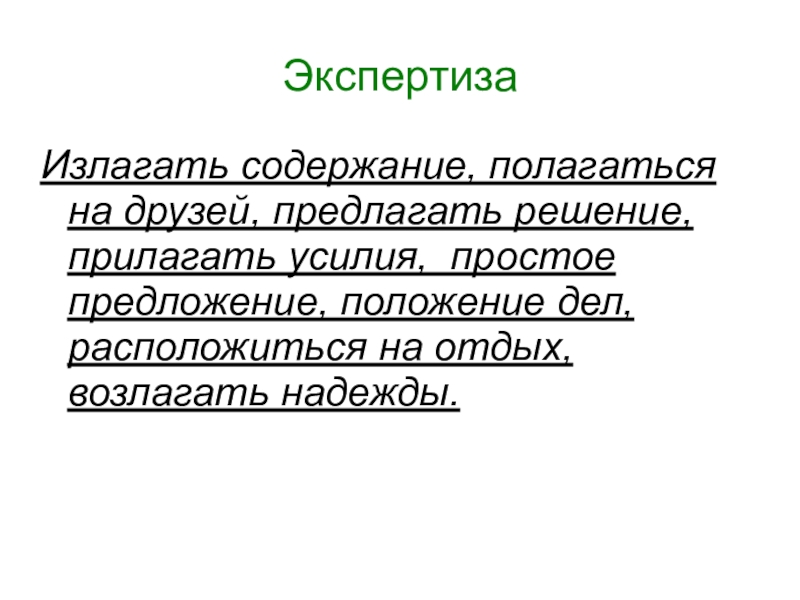 Экспертиза

Излагать содержание, полагаться на друзей, предлагать решение, прилагать усилия,  простое предложение, положение дел, расположиться на отдых, возлагать надежды.